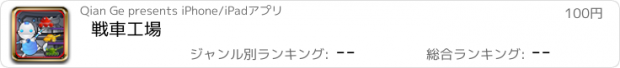 Qian Ge presents iPhone/iPadアプリ

100円

戦車工場

ジャンル別ランキング: --

総合ランキング: --